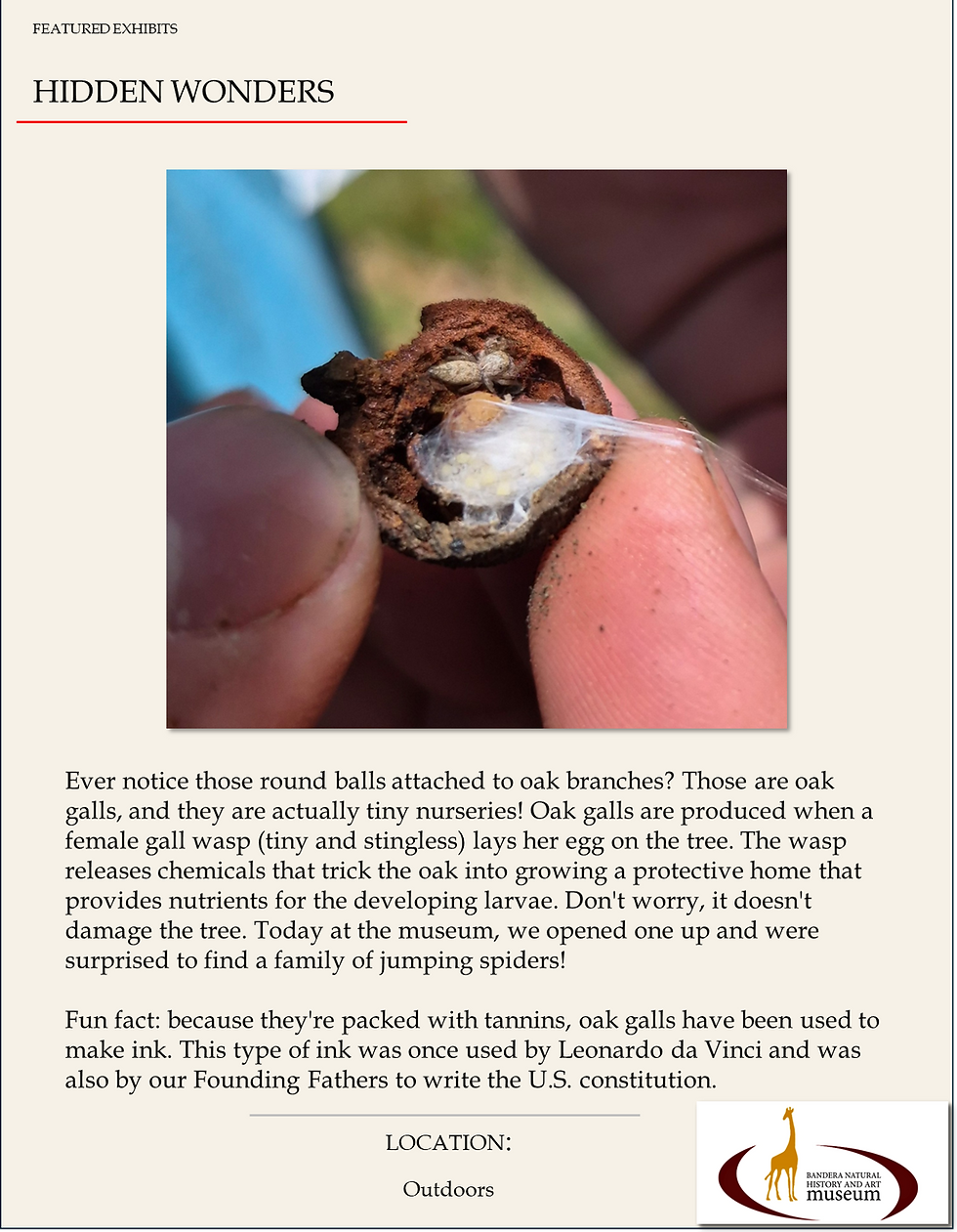 FEATURED EXHIBITS

HIDDEN WONDERS

Ever notice those round balls attached to oak branches? Those are oak galls, and they are actually tiny nurseries! Oak galls are produced when a female gall wasp (tiny and stingless) lays her egg on the tree. The wasp releases chemicals that trick the oak into growing a protective home that provides nutrients for the developing larvae. Don't worry, it doesn't damage the tree. Today at the museum, we opened one up and were surprised to find a family of jumping spiders!

Fun fact: because they're packed with tannins, oak galls have been used to make ink. This type of ink was once used by Leonardo da Vinci and was also by our Founding Fathers to write the U.S. constitution.

LOCATION:

Outdoors

BANDERA NATURAL HISTORY AND ART museum